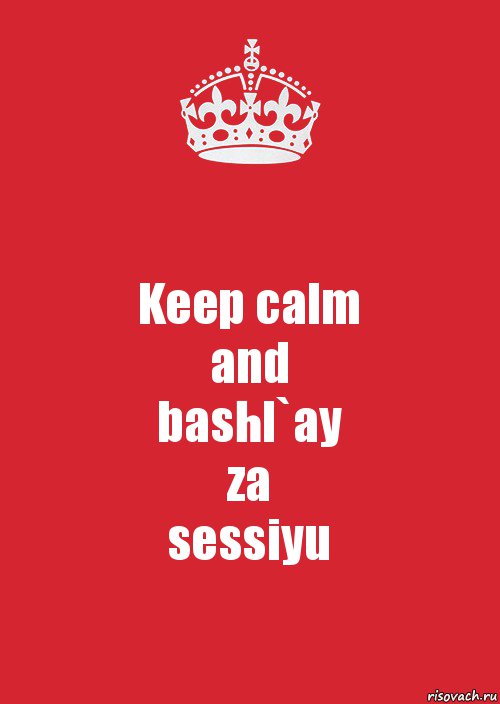 Keep calm
and
bashl`ay
za
sessiyu

risovach.ru